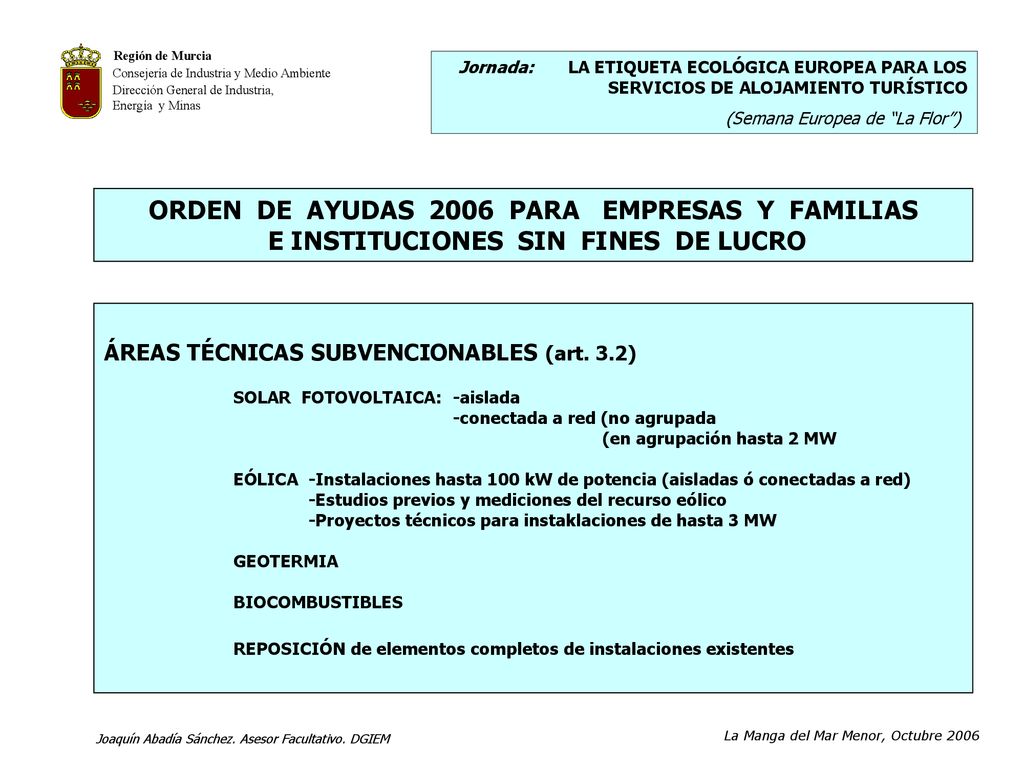 Región de Murcia
Consejería de Industria y Medio Ambiente
Dirección General de Industria,
Energía y Minas

Jornada: LA ETIQUETA ECOLÓGICA EUROPEA PARA LOS SERVICIOS DE ALOJAMIENTO TURÍSTICO
(Semana Europea de "La Flor")

ORDEN DE AYUDAS 2006 PARA EMPRESAS Y FAMILIAS E INSTITUCIONES SIN FINES DE LUCRO

ÁREAS TÉCNICAS SUBVENCIONABLES (art. 3.2)

SOLAR FOTOVOLTAICA: -aislada
-conectada a red (no agrupada
(en agrupación hasta 2 MW

EÓLICA -Instalaciones hasta 100 kW de potencia (aisladas ó conectadas a red)
-Estudios previos y mediciones del recurso eólico
-Proyectos técnicos para instaklaciones de hasta 3 MW

GEOTERMIA

BIOCOMBUSTIBLES

REPOSICIÓN de elementos completos de instalaciones existentes

Joaquín Abadía Sánchez. Asesor Facultativo. DGIEM

La Manga del Mar Menor, Octubre 2006